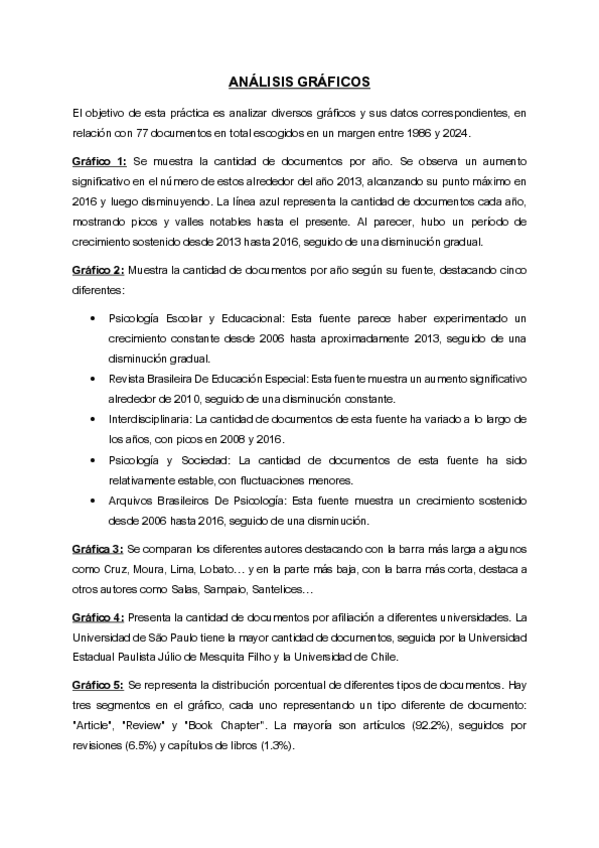 ANÁLISIS GRÁFICOS

El objetivo de esta práctica es analizar diversos gráficos y sus datos correspondientes, en relación con 77 documentos en total escogidos en un margen entre 1986 y 2024.

Gráfico 1: Se muestra la cantidad de documentos por año. Se observa un aumento significativo en el número de estos alrededor del año 2013, alcanzando su punto máximo en 2016 y luego disminuyendo. La línea azul representa la cantidad de documentos cada año, mostrando picos y valles notables hasta el presente. Al parecer, hubo un período de crecimiento sostenido desde 2013 hasta 2016, seguido de una disminución gradual.

Gráfico 2: Muestra la cantidad de documentos por año según su fuente, destacando cinco diferentes:

• Psicología Escolar y Educacional: Esta fuente parece haber experimentado un crecimiento constante desde 2006 hasta aproximadamente 2013, seguido de una disminución gradual.
• Revista Brasileira De Educación Especial: Esta fuente muestra un aumento significativo alrededor de 2010, seguido de una disminución constante.
• Interdisciplinaria: La cantidad de documentos de esta fuente ha variado a lo largo de los años, con picos en 2008 y 2016.
• Psicología y Sociedad: La cantidad de documentos de esta fuente ha sido relativamente estable, con fluctuaciones menores.
• Arquivos Brasileiros De Psicología: Esta fuente muestra un crecimiento sostenido desde 2006 hasta 2016, seguido de una disminución.

Gráfica 3: Se comparan los diferentes autores destacando con la barra más larga a algunos como Cruz, Moura, Lima, Lobato… y en la parte más baja, con la barra más corta, destaca a otros autores como Salas, Sampaio, Santelices…

Gráfico 4: Presenta la cantidad de documentos por afiliación a diferentes universidades. La Universidad de São Paulo tiene la mayor cantidad de documentos, seguida por la Universidad Estadual Paulista Júlio de Mesquita Filho y la Universidad de Chile.

Gráfico 5: Se representa la distribución porcentual de diferentes tipos de documentos. Hay tres segmentos en el gráfico, cada uno representando un tipo diferente de documento: "Article", "Review" y "Book Chapter". La mayoría son artículos (92.2%), seguidos por revisiones (6.5%) y capítulos de libros (1.3%).